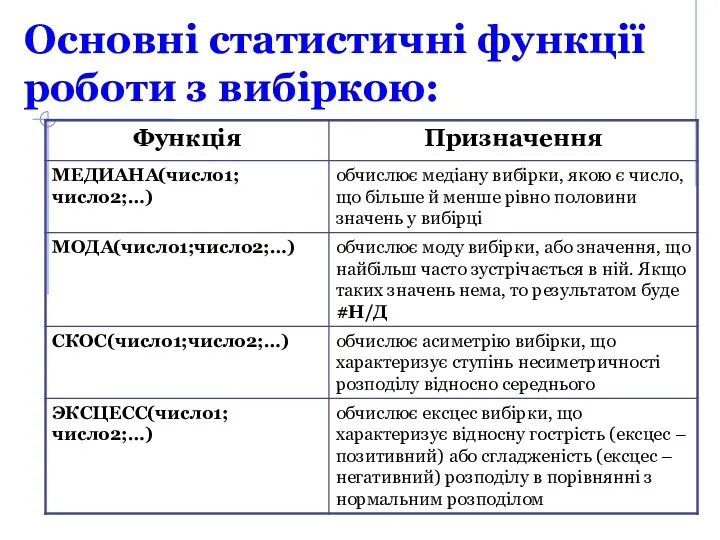 Основні статистичні функції роботи з вибіркою:

| Функція | Призначення |
|---|---|
| МЕДИАНА(число1; число2;...) | обчислює медіану вибірки, якою є число, що більше й менше рівно половини значень у вибірці |
| МОДА(число1;число2;...) | обчислює моду вибірки, або значення, що найбільш часто зустрічається в ній. Якщо таких значень нема, то результатом буде #Н/Д |
| СКОС(число1;число2;...) | обчислює асиметрію вибірки, що характеризує ступінь несиметричності розподілу відносно середнього |
| ЭКСЦЕСС(число1; число2;...) | обчислює ексцес вибірки, що характеризує відносну гострість (ексцес – позитивний) або сгладженість (ексцес – негативний) розподілу в порівнянні з нормальним розподілом |